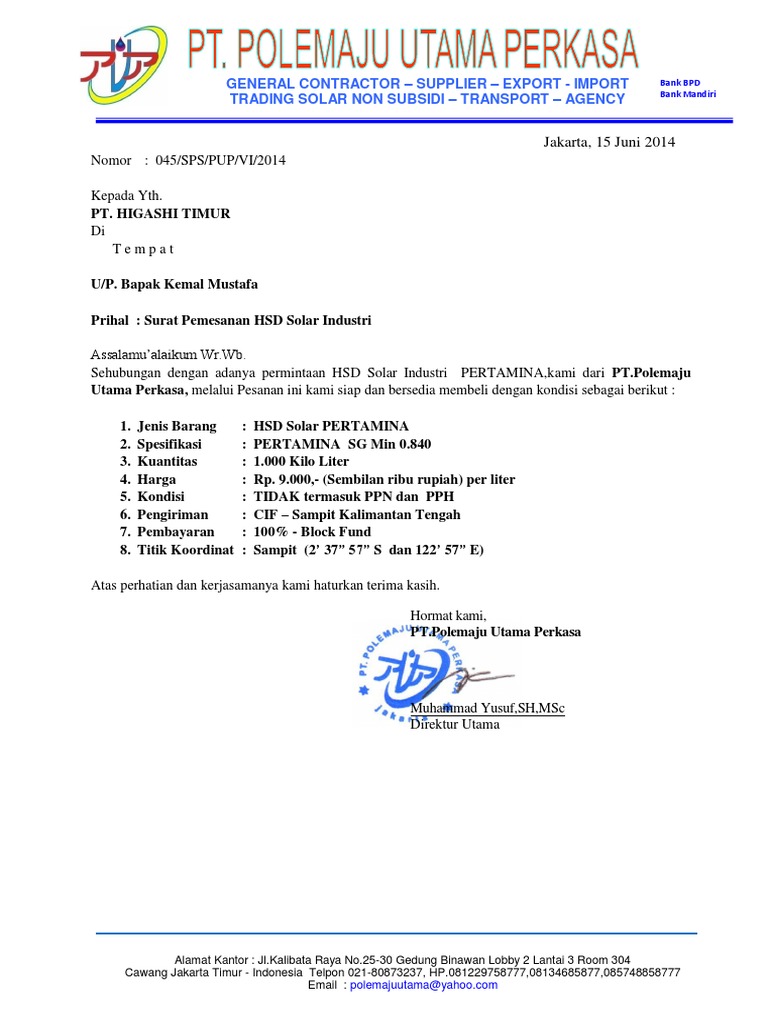 PT. POLEMAJU UTAMA PERKASA

GENERAL CONTRACTOR – SUPPLIER – EXPORT - IMPORT
TRADING SOLAR NON SUBSIDI – TRANSPORT – AGENCY

Bank BPD
Bank Mandiri

Jakarta, 15 Juni 2014

Nomor : 045/SPS/PUP/VI/2014

Kepada Yth.
PT. HIGASHI TIMUR
Di
T e m p a t

U/P. Bapak Kemal Mustafa

Prihal : Surat Pemesanan HSD Solar Industri

Assalamu'alaikum Wr.Wb.
Sehubungan dengan adanya permintaan HSD Solar Industri PERTAMINA,kami dari PT.Polemaju Utama Perkasa, melalui Pesanan ini kami siap dan bersedia membeli dengan kondisi sebagai berikut :

1. Jenis Barang : HSD Solar PERTAMINA
2. Spesifikasi : PERTAMINA SG Min 0.840
3. Kuantitas : 1.000 Kilo Liter
4. Harga : Rp. 9.000,- (Sembilan ribu rupiah) per liter
5. Kondisi : TIDAK termasuk PPN dan PPH
6. Pengiriman : CIF – Sampit Kalimantan Tengah
7. Pembayaran : 100% - Block Fund
8. Titik Koordinat : Sampit (2' 37" 57" S dan 122' 57" E)

Atas perhatian dan kerjasamanya kami haturkan terima kasih.

Hormat kami,
PT.Polemaju Utama Perkasa

PT. POLEMAJU UTAMA PERKASA
JAKARTA

Muhammad Yusuf,SH,MSc
Direktur Utama

Alamat Kantor : Jl.Kalibata Raya No.25-30 Gedung Binawan Lobby 2 Lantai 3 Room 304
Cawang Jakarta Timur - Indonesia Telpon 021-80873237, HP.081229758777,08134685877,085748858777
Email : polemajuutama@yahoo.com